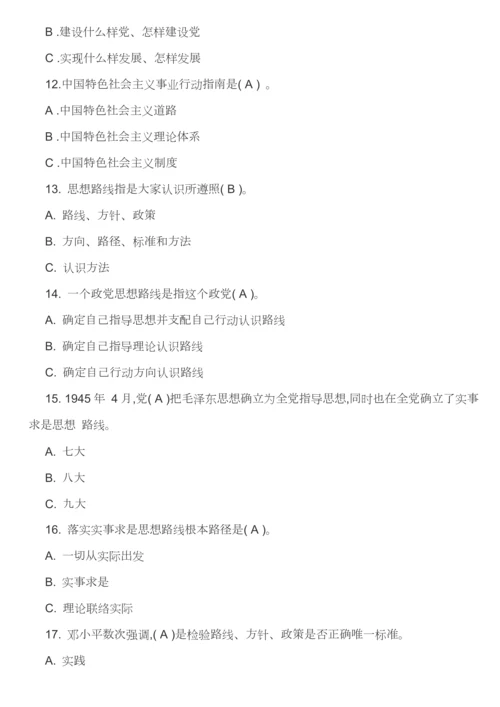 B .建设什么样党、怎样建设党

C .实现什么样发展、怎样发展

12.中国特色社会主义事业行动指南是( A ) 。

A .中国特色社会主义道路

B .中国特色社会主义理论体系

C .中国特色社会主义制度

13. 思想路线指是大家认识所遵照( B )。

A. 路线、方针、政策

B. 方向、路径、标准和方法

C. 认识方法

14. 一个政党思想路线是指这个政党( A )。

A. 确定自己指导思想并支配自己行动认识路线

B. 确定自己指导理论认识路线

C. 确定自己行动方向认识路线

15. 1945 年 4 月,党( A )把毛泽东思想确立为全党指导思想,同时也在全党确立了实事求是思想 路线。

A. 七大

B. 八大

C. 九大

16. 落实实事求是思想路线根本路径是( A )。

A. 一切从实际出发

B. 实事求是

C. 理论联络实际

17. 邓小平数次强调,( A )是检验路线、方针、政策是否正确唯一标准。

A. 实践